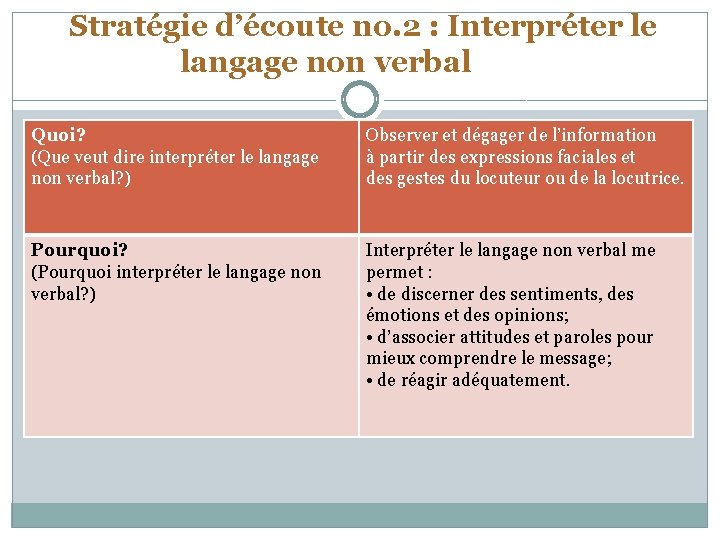 Stratégie d’écoute no.2 : Interpréter le langage non verbal

| Quoi? (Que veut dire interpréter le langage non verbal?) | Observer et dégager de l’information à partir des expressions faciales et des gestes du locuteur ou de la locutrice. |
|---|---|
| Pourquoi? (Pourquoi interpréter le langage non verbal?) | Interpréter le langage non verbal me permet : • de discerner des sentiments, des émotions et des opinions; • d’associer attitudes et paroles pour mieux comprendre le message; • de réagir adéquatement. |